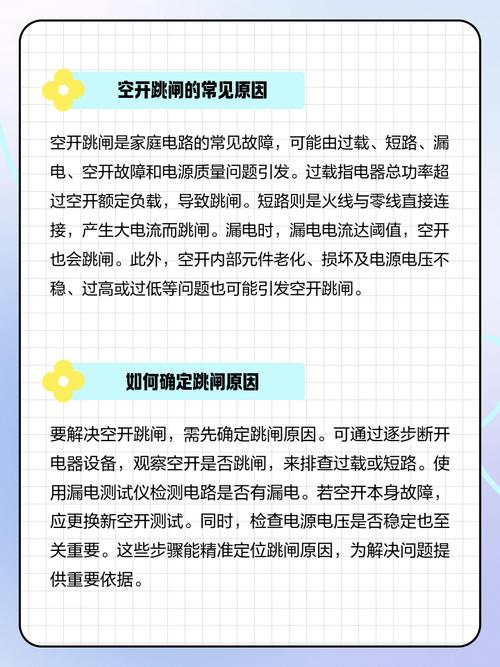 空开跳闸的常见原因

空开跳闸是家庭电路的常见故障，可能由过载、短路、漏电、空开故障和电源质量问题引发。过载指电器总功率超过空开额定负载，导致跳闸。短路则是火线与零线直接连接，产生大电流而跳闸。漏电时，漏电电流达阈值，空开也会跳闸。此外，空开内部元件老化、损坏及电源电压不稳、过高或过低等问题也可能引发空开跳闸。

如何确定跳闸原因

要解决空开跳闸，需先确定跳闸原因。可通过逐步断开电器设备，观察空开是否跳闸，来排查过载或短路。使用漏电测试仪检测电路是否有漏电。若空开本身故障，应更换新空开测试。同时，检查电源电压是否稳定也至关重要。这些步骤能精准定位跳闸原因，为解决问题提供重要依据。